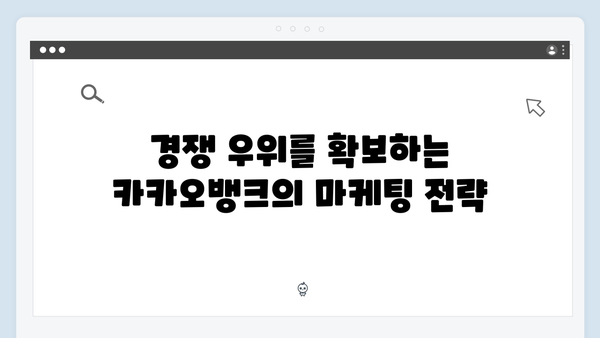 경쟁 우위를 확보하는 카카오뱅크의 마케팅 전략